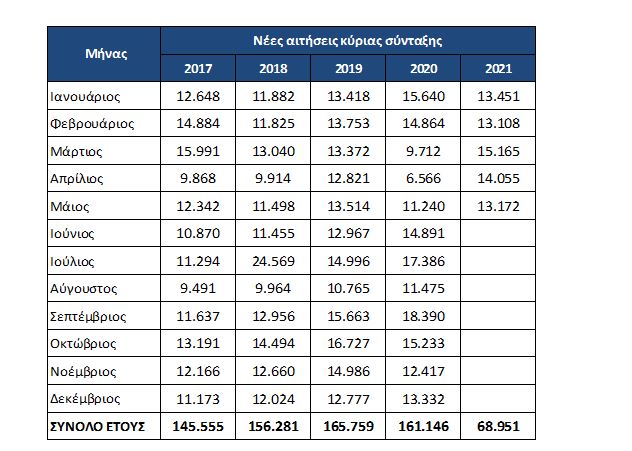 | Μήνας | Νέες αιτήσεις κύριας σύνταξης | | | | |
|---|---|---|---|---|---|
| | 2017 | 2018 | 2019 | 2020 | 2021 |
| Ιανουάριος | 12.648 | 11.882 | 13.418 | 15.640 | 13.451 |
| Φεβρουάριος | 14.884 | 11.825 | 13.753 | 14.864 | 13.108 |
| Μάρτιος | 15.991 | 13.040 | 13.372 | 9.712 | 15.165 |
| Απρίλιος | 9.868 | 9.914 | 12.821 | 6.566 | 14.055 |
| Μάιος | 12.342 | 11.498 | 13.514 | 11.240 | 13.172 |
| Ιούνιος | 10.870 | 11.455 | 12.967 | 14.891 | |
| Ιούλιος | 11.294 | 24.569 | 14.996 | 17.386 | |
| Αύγουστος | 9.491 | 9.964 | 10.765 | 11.475 | |
| Σεπτέμβριος | 11.637 | 12.956 | 15.663 | 18.390 | |
| Οκτώβριος | 13.191 | 14.494 | 16.727 | 15.233 | |
| Νοέμβριος | 12.166 | 12.660 | 14.986 | 12.417 | |
| Δεκέμβριος | 11.173 | 12.024 | 12.777 | 13.332 | |
| ΣΥΝΟΛΟ ΕΤΟΥΣ | 145.555 | 156.281 | 165.759 | 161.146 | 68.951 |